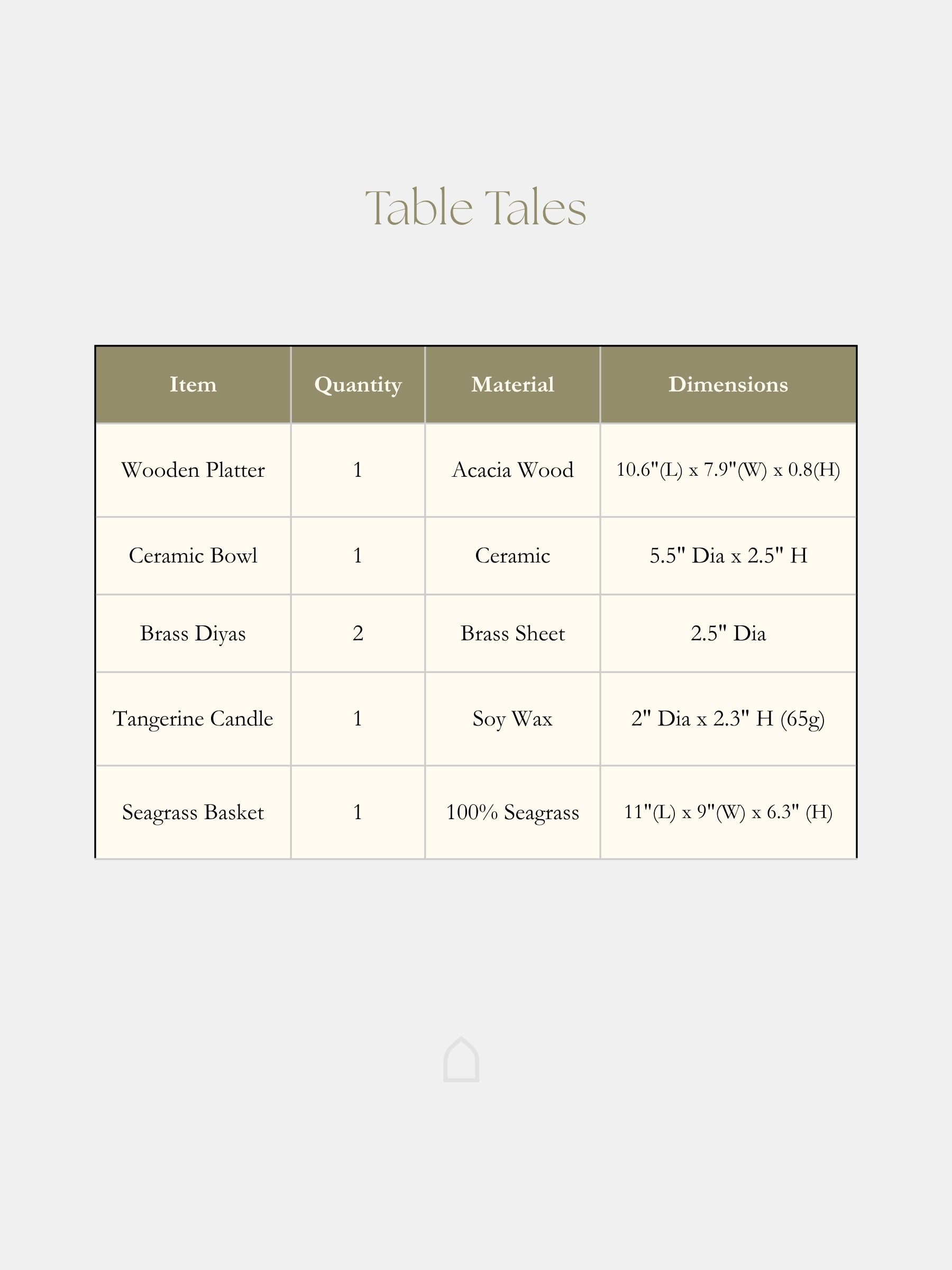 Table Tales

| Item | Quantity | Material | Dimensions |
|---|---|---|---|
| Wooden Platter | 1 | Acacia Wood | 10.6"(L) x 7.9"(W) x 0.8(H) |
| Ceramic Bowl | 1 | Ceramic | 5.5" Dia x 2.5" H |
| Brass Diyas | 2 | Brass Sheet | 2.5" Dia |
| Tangerine Candle | 1 | Soy Wax | 2" Dia x 2.3" H (65g) |
| Seagrass Basket | 1 | 100% Seagrass | 11"(L) x 9"(W) x 6.3" (H) |